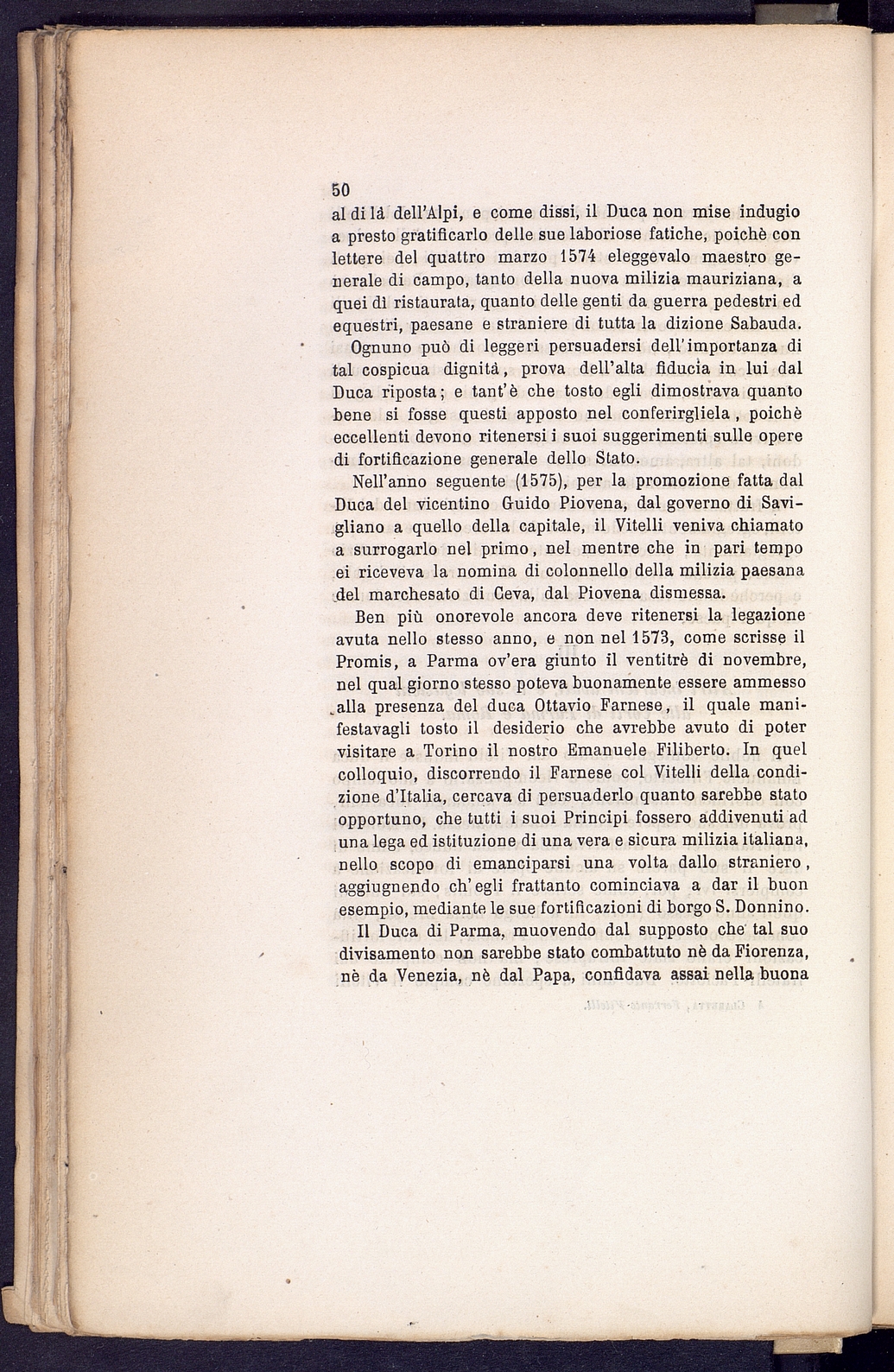 50

al di là dell'Alpi, e come dissi, il Duca non mise indugio a presto gratificarlo delle sue laboriose fatiche, poichè con lettere del quattro marzo 1574 eleggevalo maestro generale di campo, tanto della nuova milizia mauriziana, a quei dì ristaurata, quanto delle genti da guerra pedestri ed equestri, paesane e straniere di tutta la dizione Sabauda.

Ognuno può di leggeri persuadersi dell'importanza di tal cospicua dignità, prova dell'alta fiducia in lui dal Duca riposta; e tant'è che tosto egli dimostrava quanto bene si fosse questi apposto nel conferirgliela, poichè eccellenti devono ritenersi i suoi suggerimenti sulle opere di fortificazione generale dello Stato.

Nell'anno seguente (1575), per la promozione fatta dal Duca del vicentino Guido Piovena, dal governo di Savigliano a quello della capitale, il Vitelli veniva chiamato a surrogarlo nel primo, nel mentre che in pari tempo ei riceveva la nomina di colonnello della milizia paesana del marchesato di Ceva, dal Piovena dismessa.

Ben più onorevole ancora deve ritenersi la legazione avuta nello stesso anno, e non nel 1573, come scrisse il Promis, a Parma ov'era giunto il ventitrè di novembre, nel qual giorno stesso poteva buonamente essere ammesso alla presenza del duca Ottavio Farnese, il quale manifestavagli tosto il desiderio che avrebbe avuto di poter visitare a Torino il nostro Emanuele Filiberto. In quel colloquio, discorrendo il Farnese col Vitelli della condizione d'Italia, cercava di persuaderlo quanto sarebbe stato opportuno, che tutti i suoi Principi fossero addivenuti ad una lega ed istituzione di una vera e sicura milizia italiana, nello scopo di emanciparsi una volta dallo straniero, aggiugnendo ch'egli frattanto cominciava a dar il buon esempio, mediante le sue fortificazioni di borgo S. Donnino.

Il Duca di Parma, muovendo dal supposto che tal suo divisamento non sarebbe stato combattuto nè da Fiorenza, nè da Venezia, nè dal Papa, confidava assai nella buona